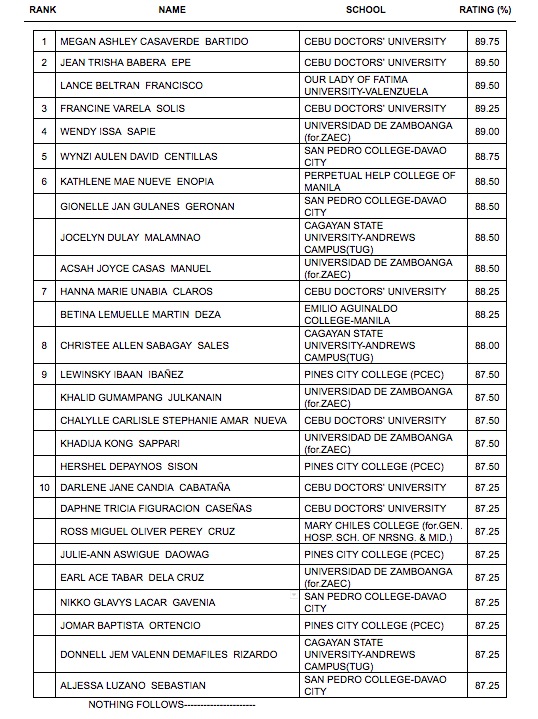 | RANK | NAME | SCHOOL | RATING (%) |
|---|---|---|---|
| 1 | MEGAN ASHLEY CASAVERDE BARTIDO | CEBU DOCTORS' UNIVERSITY | 89.75 |
| 2 | JEAN TRISHA BABERA EPE | CEBU DOCTORS' UNIVERSITY | 89.50 |
| | LANCE BELTRAN FRANCISCO | OUR LADY OF FATIMA UNIVERSITY-VALENZUELA | 89.50 |
| 3 | FRANCINE VARELA SOLIS | CEBU DOCTORS' UNIVERSITY | 89.25 |
| 4 | WENDY ISSA SAPIE | UNIVERSIDAD DE ZAMBOANGA (for.ZAEC) | 89.00 |
| 5 | WYNZI AULEN DAVID CENTILLAS | SAN PEDRO COLLEGE-DAVAO CITY | 88.75 |
| 6 | KATHLENE MAE NUEVE ENOPIA | PERPETUAL HELP COLLEGE OF MANILA | 88.50 |
| | GIONELLE JAN GULANES GERONAN | SAN PEDRO COLLEGE-DAVAO CITY | 88.50 |
| | JOCELYN DULAY MALAMNAO | CAGAYAN STATE UNIVERSITY-ANDREWS CAMPUS(TUG) | 88.50 |
| | ACSAH JOYCE CASAS MANUEL | UNIVERSIDAD DE ZAMBOANGA (for.ZAEC) | 88.50 |
| 7 | HANNA MARIE UNABIA CLAROS | CEBU DOCTORS' UNIVERSITY | 88.25 |
| | BETINA LEMUELLE MARTIN DEZA | EMILIO AGUINALDO COLLEGE-MANILA | 88.25 |
| 8 | CHRISTEE ALLEN SABAGAY SALES | CAGAYAN STATE UNIVERSITY-ANDREWS CAMPUS(TUG) | 88.00 |
| 9 | LEWINSKY IBAAN IBAÑEZ | PINES CITY COLLEGE (PCEC) | 87.50 |
| | KHALID GUMAMPANG JULKANAIN | UNIVERSIDAD DE ZAMBOANGA (for.ZAEC) | 87.50 |
| | CHALYLLE CARLISLE STEPHANIE AMAR NUEVA | CEBU DOCTORS' UNIVERSITY | 87.50 |
| | KHADIJA KONG SAPPARI | UNIVERSIDAD DE ZAMBOANGA (for.ZAEC) | 87.50 |
| | HERSHEL DEPAYNOS SISON | PINES CITY COLLEGE (PCEC) | 87.50 |
| 10 | DARLENE JANE CANDIA CABATAÑA | CEBU DOCTORS' UNIVERSITY | 87.25 |
| | DAPHNE TRICIA FIGURACION CASEÑAS | CEBU DOCTORS' UNIVERSITY | 87.25 |
| | ROSS MIGUEL OLIVER PEREY CRUZ | MARY CHILES COLLEGE (for.GEN. HOSP. SCH. OF NRSNG. & MID.) | 87.25 |
| | JULIE-ANN ASWIGUE DAOWAG | PINES CITY COLLEGE (PCEC) | 87.25 |
| | EARL ACE TABAR DELA CRUZ | UNIVERSIDAD DE ZAMBOANGA (for.ZAEC) | 87.25 |
| | NIKKO GLAVYS LACAR GAVENIA | SAN PEDRO COLLEGE-DAVAO CITY | 87.25 |
| | JOMAR BAPTISTA ORTENCIO | PINES CITY COLLEGE (PCEC) | 87.25 |
| | DONNELL JEM VALENN DEMAFILES RIZARDO | CAGAYAN STATE UNIVERSITY-ANDREWS CAMPUS(TUG) | 87.25 |
| | ALJESSA LUZANO SEBASTIAN | SAN PEDRO COLLEGE-DAVAO CITY | 87.25 |

NOTHING FOLLOWS----------------------